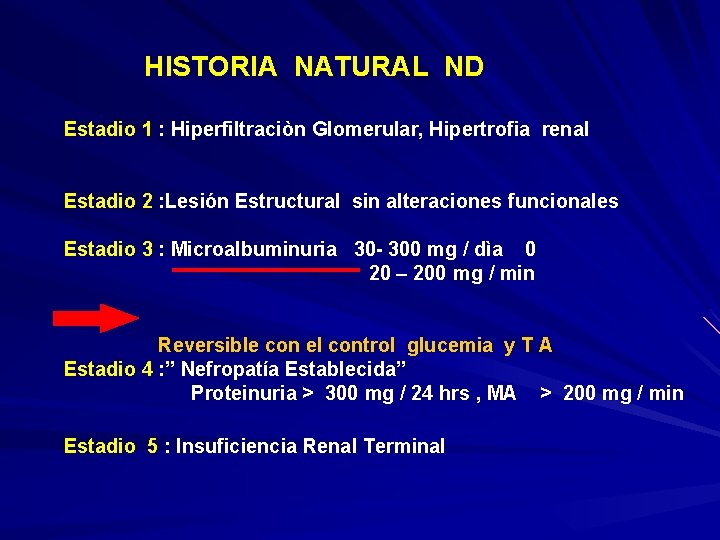 HISTORIA NATURAL ND

Estadio 1 : Hiperfiltraciòn Glomerular, Hipertrofia renal

Estadio 2 :Lesión Estructural sin alteraciones funcionales

Estadio 3 : Microalbuminuria 30- 300 mg / dìa 0
20 – 200 mg / min

Reversible con el control glucemia y T A

Estadio 4 :” Nefropatía Establecida”
Proteinuria > 300 mg / 24 hrs , MA > 200 mg / min

Estadio 5 : Insuficiencia Renal Terminal